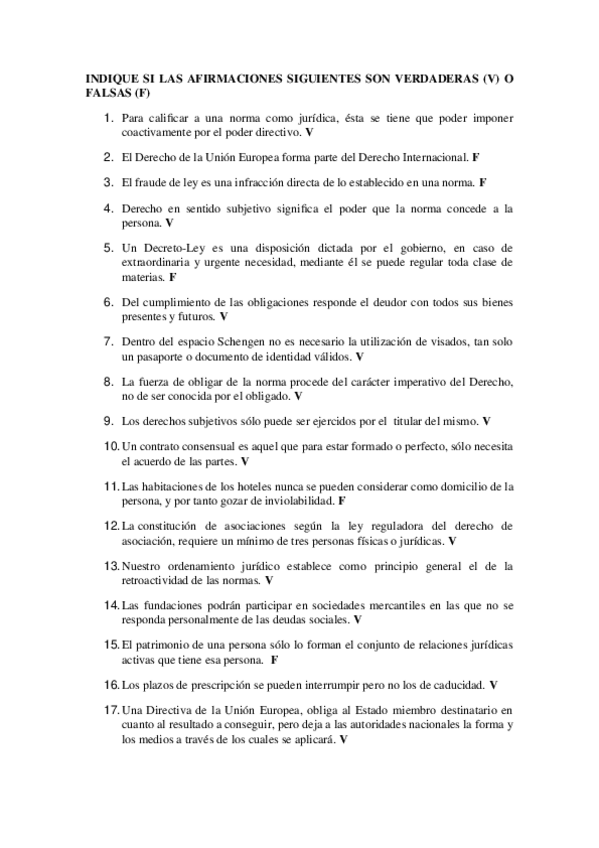 INDIQUE SI LAS AFIRMACIONES SIGUIENTES SON VERDADERAS (V) O FALSAS (F)

1. Para calificar a una norma como jurídica, ésta se tiene que poder imponer coactivamente por el poder directivo. V

2. El Derecho de la Unión Europea forma parte del Derecho Internacional. F

3. El fraude de ley es una infracción directa de lo establecido en una norma. F

4. Derecho en sentido subjetivo significa el poder que la norma concede a la persona. V

5. Un Decreto-Ley es una disposición dictada por el gobierno, en caso de extraordinaria y urgente necesidad, mediante él se puede regular toda clase de materias. F

6. Del cumplimiento de las obligaciones responde el deudor con todos sus bienes presentes y futuros. V

7. Dentro del espacio Schengen no es necesario la utilización de visados, tan solo un pasaporte o documento de identidad válidos. V

8. La fuerza de obligar de la norma procede del carácter imperativo del Derecho, no de ser conocida por el obligado. V

9. Los derechos subjetivos sólo puede ser ejercidos por el titular del mismo. V

10. Un contrato consensual es aquel que para estar formado o perfecto, sólo necesita el acuerdo de las partes. V

11. Las habitaciones de los hoteles nunca se pueden considerar como domicilio de la persona, y por tanto gozar de inviolabilidad. F

12. La constitución de asociaciones según la ley reguladora del derecho de asociación, requiere un mínimo de tres personas físicas o jurídicas. V

13. Nuestro ordenamiento jurídico establece como principio general el de la retroactividad de las normas. V

14. Las fundaciones podrán participar en sociedades mercantiles en las que no se responda personalmente de las deudas sociales. V

15. El patrimonio de una persona sólo lo forman el conjunto de relaciones jurídicas activas que tiene esa persona. F

16. Los plazos de prescripción se pueden interrumpir pero no los de caducidad. V

17. Una Directiva de la Unión Europea, obliga al Estado miembro destinatario en cuanto al resultado a conseguir, pero deja a las autoridades nacionales la forma y los medios a través de los cuales se aplicará. V